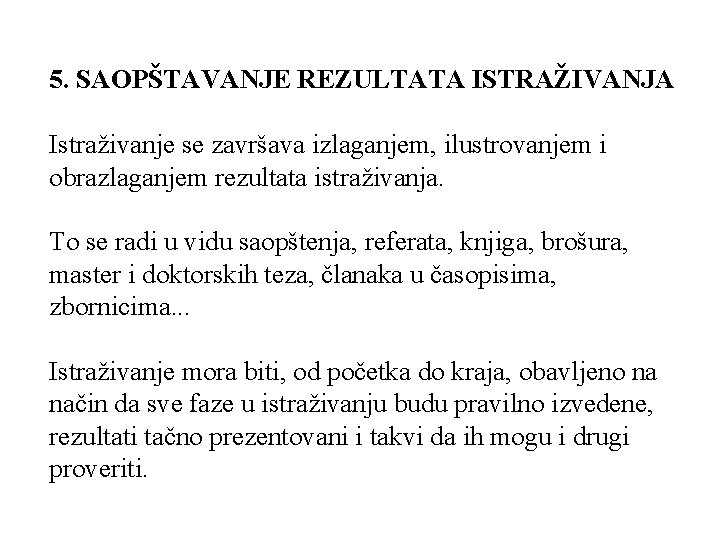 5. SAOPŠTAVANJE REZULTATA ISTRAŽIVANJA

Istraživanje se završava izlaganjem, ilustrovanjem i obrazlaganjem rezultata istraživanja.

To se radi u vidu saopštenja, referata, knjiga, brošura, master i doktorskih teza, članaka u časopisima, zbornicima...

Istraživanje mora biti, od početka do kraja, obavljeno na način da sve faze u istraživanju budu pravilno izvedene, rezultati tačno prezentovani i takvi da ih mogu i drugi proveriti.